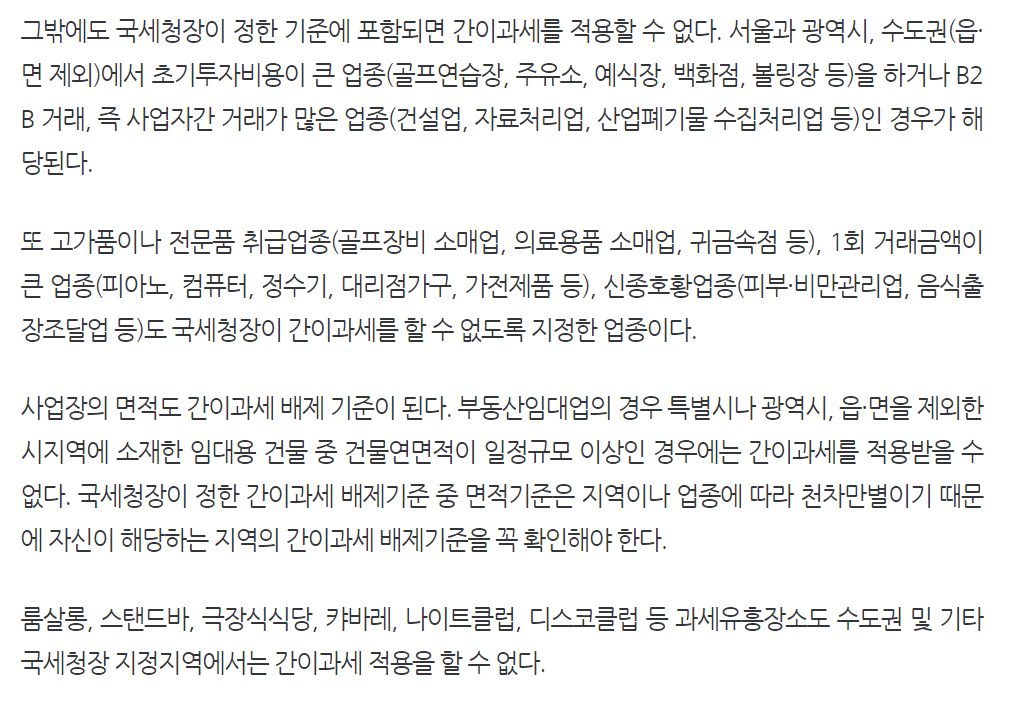 그밖에도 국세청장이 정한 기준에 포함되면 간이과세를 적용할 수 없다. 서울과 광역시, 수도권(읍·면 제외)에서 초기투자비용이 큰 업종(골프연습장, 주유소, 예식장, 백화점, 볼링장 등)을 하거나 B2B 거래, 즉 사업자간 거래가 많은 업종(건설업, 자료처리업, 산업폐기물 수집처리업 등)인 경우가 해당된다.

또 고가품이나 전문품 취급업종(골프장비 소매업, 의료용품 소매업, 귀금속점 등), 1회 거래금액이 큰 업종(피아노, 컴퓨터, 정수기, 대리점가구, 가전제품 등), 신종호황업종(피부·비만관리업, 음식출장조달업 등)도 국세청장이 간이과세를 할 수 없도록 지정한 업종이다.

사업장의 면적도 간이과세 배제 기준이 된다. 부동산임대업의 경우 특별시나 광역시, 읍·면을 제외한 시지역에 소재한 임대용 건물 중 건물연면적이 일정규모 이상인 경우에는 간이과세를 적용받을 수 없다. 국세청장이 정한 간이과세 배제기준 중 면적기준은 지역이나 업종에 따라 천차만별이기 때문에 자신이 해당하는 지역의 간이과세 배제기준을 꼭 확인해야 한다.

룸살롱, 스탠드바, 극장식식당, 캬바레, 나이트클럽, 디스코클럽 등 과세유흥장소도 수도권 및 기타 국세청장 지정지역에서는 간이과세 적용을 할 수 없다.